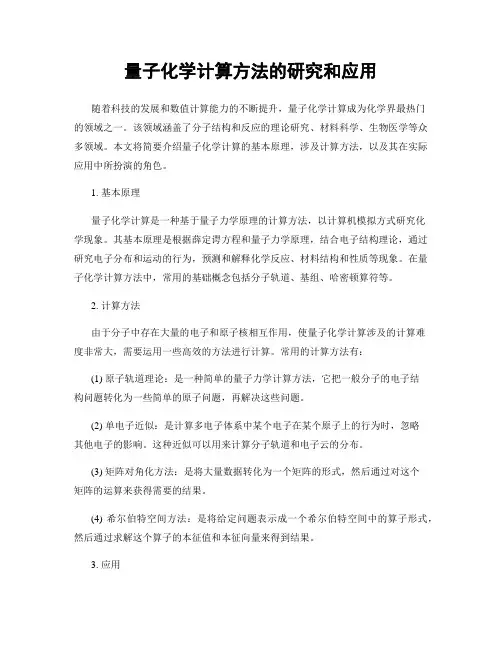 量子化学计算方法的研究和应用

随着科技的发展和数值计算能力的不断提升，量子化学计算成为化学界最热门的领域之一。该领域涵盖了分子结构和反应的理论研究、材料科学、生物医学等众多领域。本文将简要介绍量子化学计算的基本原理，涉及计算方法，以及其在实际应用中所扮演的角色。

1. 基本原理

量子化学计算是一种基于量子力学原理的计算方法，以计算机模拟方式研究化学现象。其基本原理是根据薛定谔方程和量子力学原理，结合电子结构理论，通过研究电子分布和运动的行为，预测和解释化学反应、材料结构和性质等现象。在量子化学计算方法中，常用的基础概念包括分子轨道、基组、哈密顿算符等。

2. 计算方法

由于分子中存在大量的电子和原子核相互作用，使量子化学计算涉及的计算难度非常大，需要运用一些高效的方法进行计算。常用的计算方法有：

(1) 原子轨道理论：是一种简单的量子力学计算方法，它把一般分子的电子结构问题转化为一些简单的原子问题，再解决这些问题。

(2) 单电子近似：是计算多电子体系中某个电子在某个原子上的行为时，忽略其他电子的影响。这种近似可以用来计算分子轨道和电子云的分布。

(3) 矩阵对角化方法：是将大量数据转化为一个矩阵的形式，然后通过对这个矩阵的运算来获得需要的结果。

(4) 希尔伯特空间方法：是将给定问题表示成一个希尔伯特空间中的算子形式，然后通过求解这个算子的本征值和本征向量来得到结果。

3. 应用